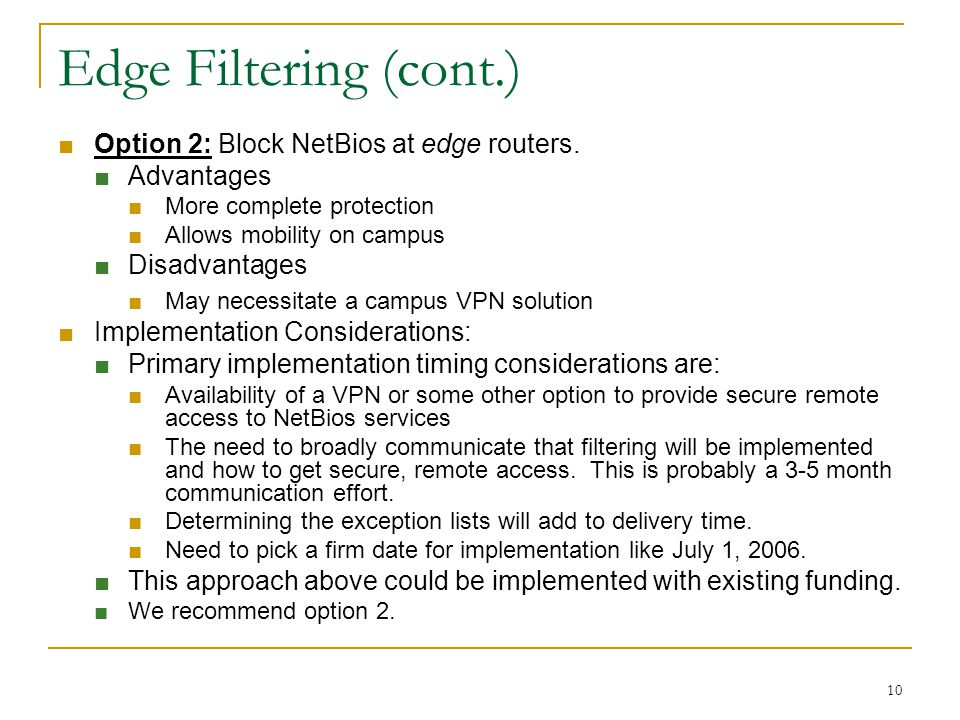 Edge Filtering (cont.)

Option 2: Block NetBios at edge routers.

Advantages

More complete protection

Allows mobility on campus

Disadvantages

May necessitate a campus VPN solution

Implementation Considerations:

Primary implementation timing considerations are:

Availability of a VPN or some other option to provide secure remote access to NetBios services

The need to broadly communicate that filtering will be implemented and how to get secure, remote access. This is probably a 3-5 month communication effort.

Determining the exception lists will add to delivery time.

Need to pick a firm date for implementation like July 1, 2006.

This approach above could be implemented with existing funding.

We recommend option 2.

10